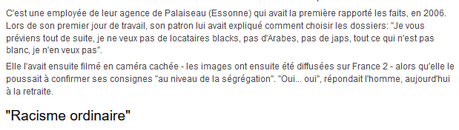 C'est une employée de leur agence de Palaiseau (Essonne) qui avait la première rapporté les faits, en 2006. Lors de son premier jour de travail, son patron lui avait expliqué comment choisir les dossiers: "Je vous préviens tout de suite, je ne veux pas de locataires blacks, pas d'Arabes, pas de japs, tout ce qui n'est pas blanc, je n'en veux pas".

Elle l'avait ensuite filmé en caméra cachée - les images ont ensuite été diffusées sur France 2 - alors qu'elle le poussait à confirmer ses consignes "au niveau de la ségrégation". "Oui... oui", répondait l'homme, aujourd'hui à la retraite.

"Racisme ordinaire"